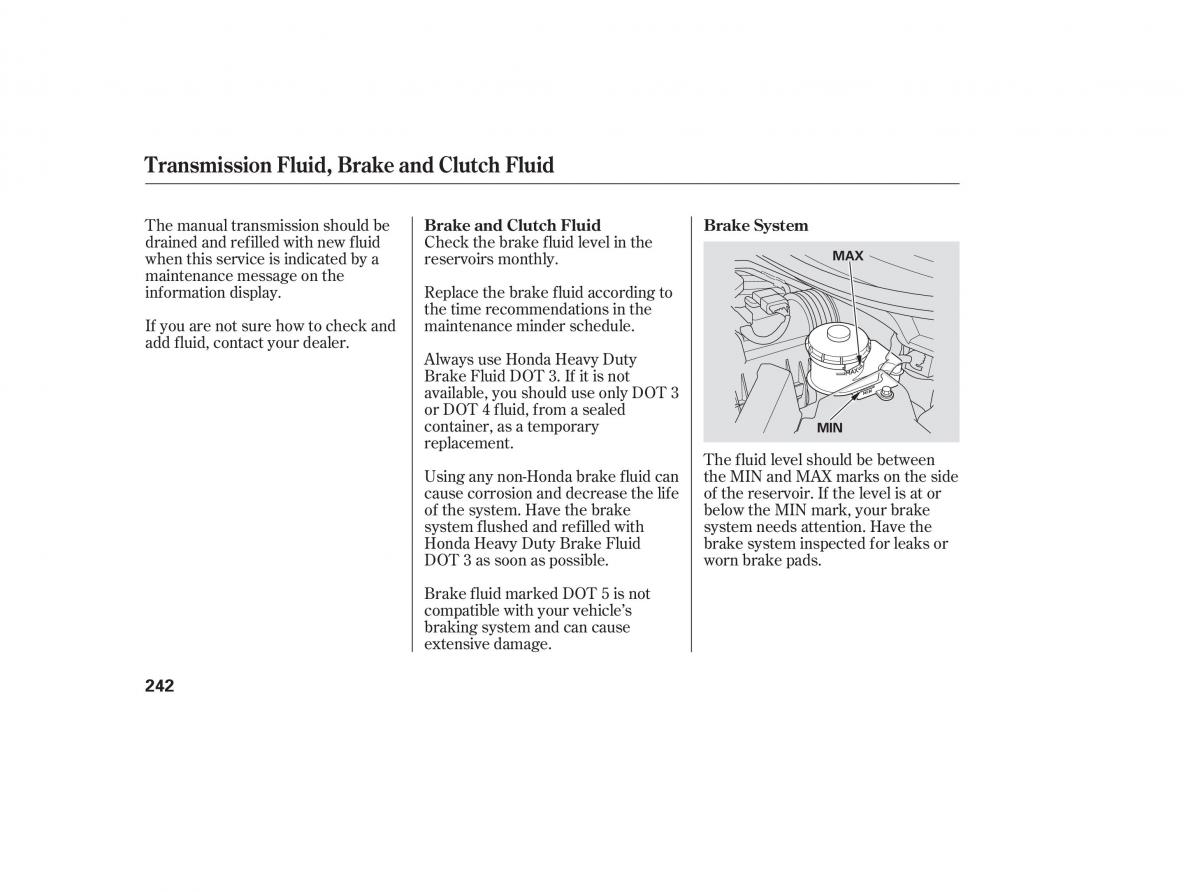 Transmission Fluid, Brake and Clutch Fluid

The manual transmission should be drained and refilled with new fluid when this service is indicated by a maintenance message on the information display.

If you are not sure how to check and add fluid, contact your dealer.

Brake and Clutch Fluid
Check the brake fluid level in the reservoirs monthly.

Replace the brake fluid according to the time recommendations in the maintenance minder schedule.

Always use Honda Heavy Duty Brake Fluid DOT 3. If it is not available, you should use only DOT 3 or DOT 4 fluid, from a sealed container, as a temporary replacement.

Using any non-Honda brake fluid can cause corrosion and decrease the life of the system. Have the brake system flushed and refilled with Honda Heavy Duty Brake Fluid DOT 3 as soon as possible.

Brake fluid marked DOT 5 is not compatible with your vehicle's braking system and can cause extensive damage.

Brake System

MAX

MIN

The fluid level should be between the MIN and MAX marks on the side of the reservoir. If the level is at or below the MIN mark, your brake system needs attention. Have the brake system inspected for leaks or worn brake pads.

242